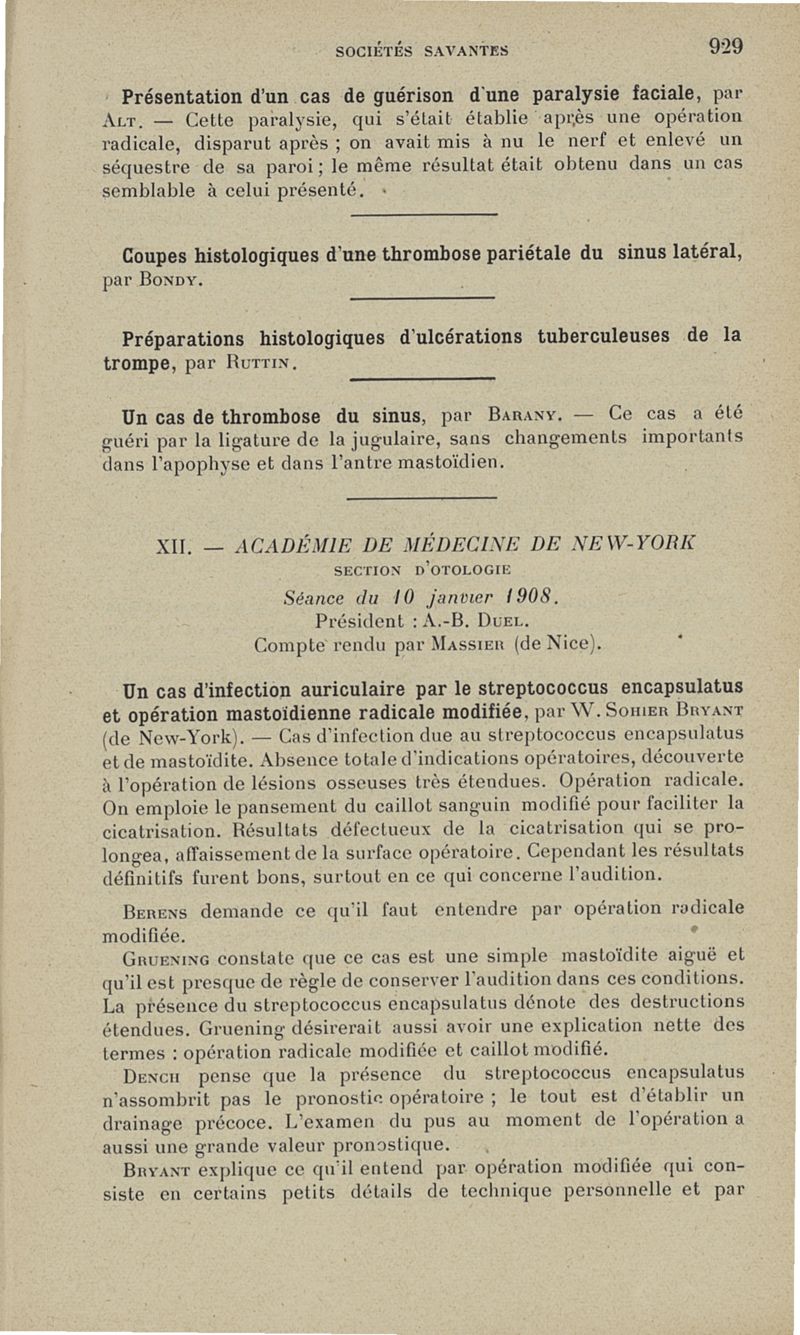 SOCIÉTÉS SAVANTES 929

Présentation d'un cas de guérison d'une paralysie faciale, par Alt. — Cette paralysie, qui s'était établie après une opération radicale, disparut après ; on avait mis à nu le nerf et enlevé un séquestre de sa paroi ; le même résultat était obtenu dans un cas semblable à celui présenté.

Coupes histologiques d'une thrombose pariétale du sinus latéral, par Bondy.

Préparations histologiques d'ulcérations tuberculeuses de la trompe, par Ruttin.

Un cas de thrombose du sinus, par Barany. — Ce cas a été guéri par la ligature de la jugulaire, sans changements importants dans l'apophyse et dans l'antre mastoïdien.

XII. — ACADÉMIE DE MÉDECINE DE NEW-YORK

SECTION D'OTOLOGIE

Séance du 10 janvier 1908.

Président : A.-B. Duel.

Compte rendu par Massier (de Nice).

Un cas d'infection auriculaire par le streptococcus encapsulatus et opération mastoïdienne radicale modifiée, par W. Sohier Bryant (de New-York). — Cas d'infection due au streptococcus encapsulatus et de mastoïdite. Absence totale d'indications opératoires, découverte à l'opération de lésions osseuses très étendues. Opération radicale. On emploie le pansement du caillot sanguin modifié pour faciliter la cicatrisation. Résultats défectueux de la cicatrisation qui se prolongea, affaissement de la surface opératoire. Cependant les résultats définitifs furent bons, surtout en ce qui concerne l'audition.

Berens demande ce qu'il faut entendre par opération radicale modifiée.

Gruening constate que ce cas est une simple mastoïdite aiguë et qu'il est presque de règle de conserver l'audition dans ces conditions. La présence du streptococcus encapsulatus dénote des destructions étendues. Gruening désirerait aussi avoir une explication nette des termes : opération radicale modifiée et caillot modifié.

Dench pense que la présence du streptococcus encapsulatus n'assombrit pas le pronostic opératoire ; le tout est d'établir un drainage précoce. L'examen du pus au moment de l'opération a aussi une grande valeur pronostique.

Bryant explique ce qu'il entend par opération modifiée qui consiste en certains petits détails de technique personnelle et par